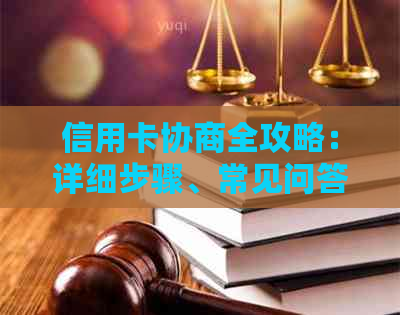 yuqi

信用卡协商全攻略：详细步骤、常见问答